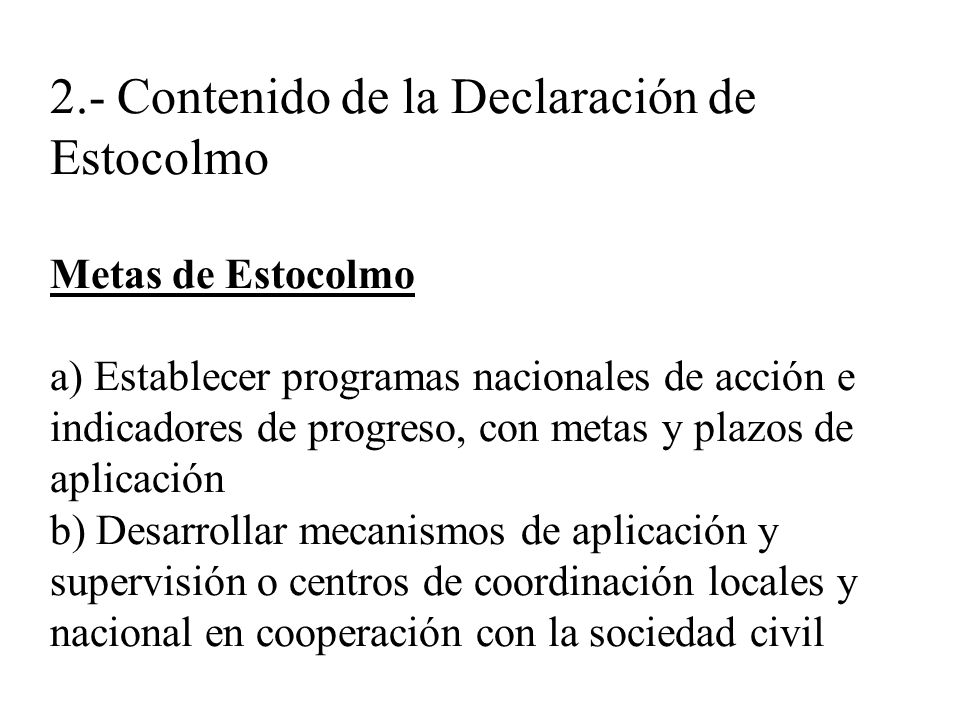 2.- Contenido de la Declaración de Estocolmo

Metas de Estocolmo

a) Establecer programas nacionales de acción e indicadores de progreso, con metas y plazos de aplicación
b) Desarrollar mecanismos de aplicación y supervisión o centros de coordinación locales y nacional en cooperación con la sociedad civil